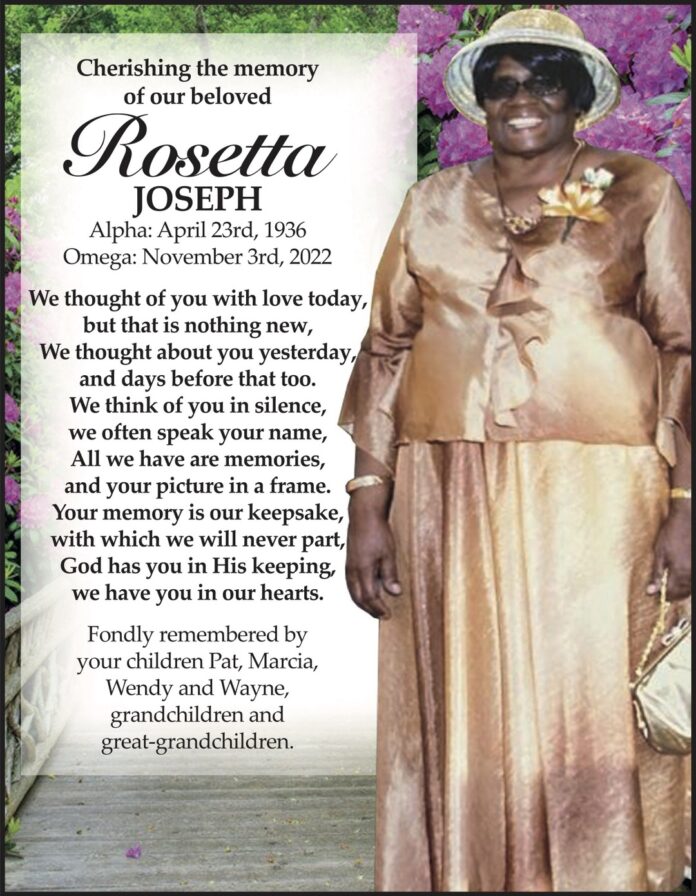 Cherishing the memory of our beloved

Rosetta
JOSEPH
Alpha: April 23rd, 1936
Omega: November 3rd, 2022

We thought of you with love today, but that is nothing new, We thought about you yesterday, and days before that too. We think of you in silence, we often speak your name, All we have are memories, and your picture in a frame. Your memory is our keepsake, with which we will never part, God has you in His keeping, we have you in our hearts.

Fondly remembered by your children Pat, Marcia, Wendy and Wayne, grandchildren and great-grandchildren.